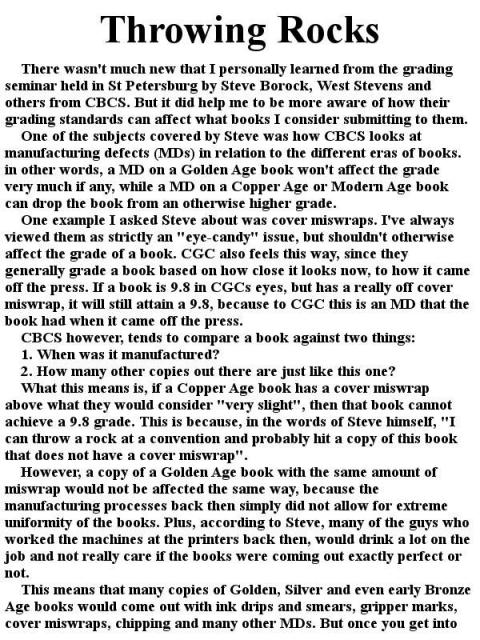 Throwing Rocks

There wasn't much new that I personally learned from the grading seminar held in St Petersburg by Steve Borock, West Stevens and others from CBCS. But it did help me to be more aware of how their grading standards can affect what books I consider submitting to them.

One of the subjects covered by Steve was how CBCS looks at manufacturing defects (MDs) in relation to the different eras of books. in other words, a MD on a Golden Age book won't affect the grade very much if any, while a MD on a Copper Age or Modern Age book can drop the book from an otherwise higher grade.

One example I asked Steve about was cover miswraps. I've always viewed them as strictly an "eye-candy" issue, but shouldn't otherwise affect the grade of a book. CGC also feels this way, since they generally grade a book based on how close it looks now, to how it came off the press. If a book is 9.8 in CGCs eyes, but has a really off cover miswrap, it will still attain a 9.8, because to CGC this is an MD that the book had when it came off the press.

CBCS however, tends to compare a book against two things:
1. When was it manufactured?
2. How many other copies out there are just like this one?

What this means is, if a Copper Age book has a cover miswrap above what they would consider "very slight", then that book cannot achieve a 9.8 grade. This is because, in the words of Steve himself, "I can throw a rock at a convention and probably hit a copy of this book that does not have a cover miswrap".

However, a copy of a Golden Age book with the same amount of miswrap would not be affected the same way, because the manufacturing processes back then simply did not allow for extreme uniformity of the books. Plus, according to Steve, many of the guys who worked the machines at the printers back then, would drink a lot on the job and not really care if the books were coming out exactly perfect or not.

This means that many copies of Golden, Silver and even early Bronze Age books would come out with ink drips and smears, gripper marks, cover miswraps, chipping and many other MDs. But once you get into